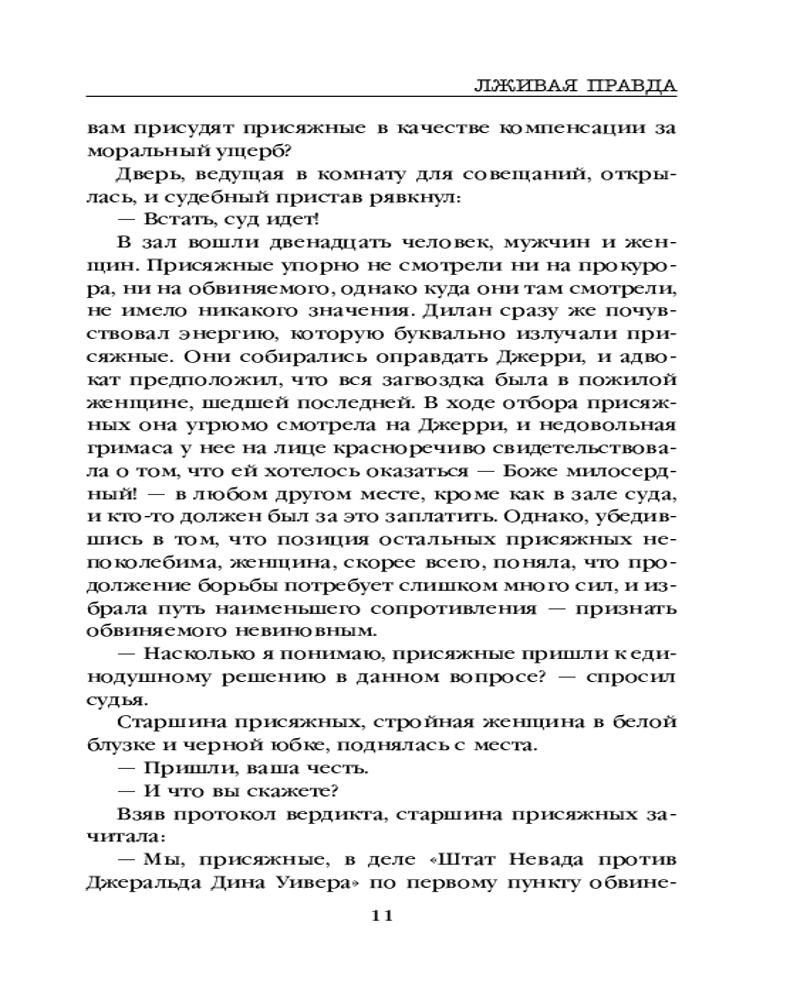 ЛЖИВАЯ ПРАВДА

вам присудят присяжные в качестве компенсации за моральный ущерб?

Дверь, ведущая в комнату для совещаний, открылась, и судебный пристав рявкнул:

— Встать, суд идет!

В зал вошли двенадцать человек, мужчин и женщин. Присяжные упорно не смотрели ни на прокурора, ни на обвиняемого, однако куда они там смотрели, не имело никакого значения. Дилан сразу же почувствовал энергию, которую буквально излучали присяжные. Они собирались оправдать Джерри, и адвокат предположил, что вся загвоздка была в пожилой женщине, шедшей последней. В ходе отбора присяжных она угрюмо смотрела на Джерри, и недовольная гримаса у нее на лице красноречиво свидетельствовала о том, что ей хотелось оказаться — Боже милосердный! — в любом другом месте, кроме как в зале суда, и кто-то должен был за это заплатить. Однако, убедившись в том, что позиция остальных присяжных непоколебима, женщина, скорее всего, поняла, что продолжение борьбы потребует слишком много сил, и избрала путь наименьшего сопротивления — признать обвиняемого невиновным.

— Насколько я понимаю, присяжные пришли к единодушному решению в данном вопросе? — спросил судья.

Старшина присяжных, стройная женщина в белой блузке и черной юбке, поднялась с места.

— Пришли, ваша честь.

— И что вы скажете?

Взяв протокол вердикта, старшина присяжных зачитала:

— Мы, присяжные, в деле «Штат Невада против Джеральда Дина Уивера» по первому пункту обвине-

11